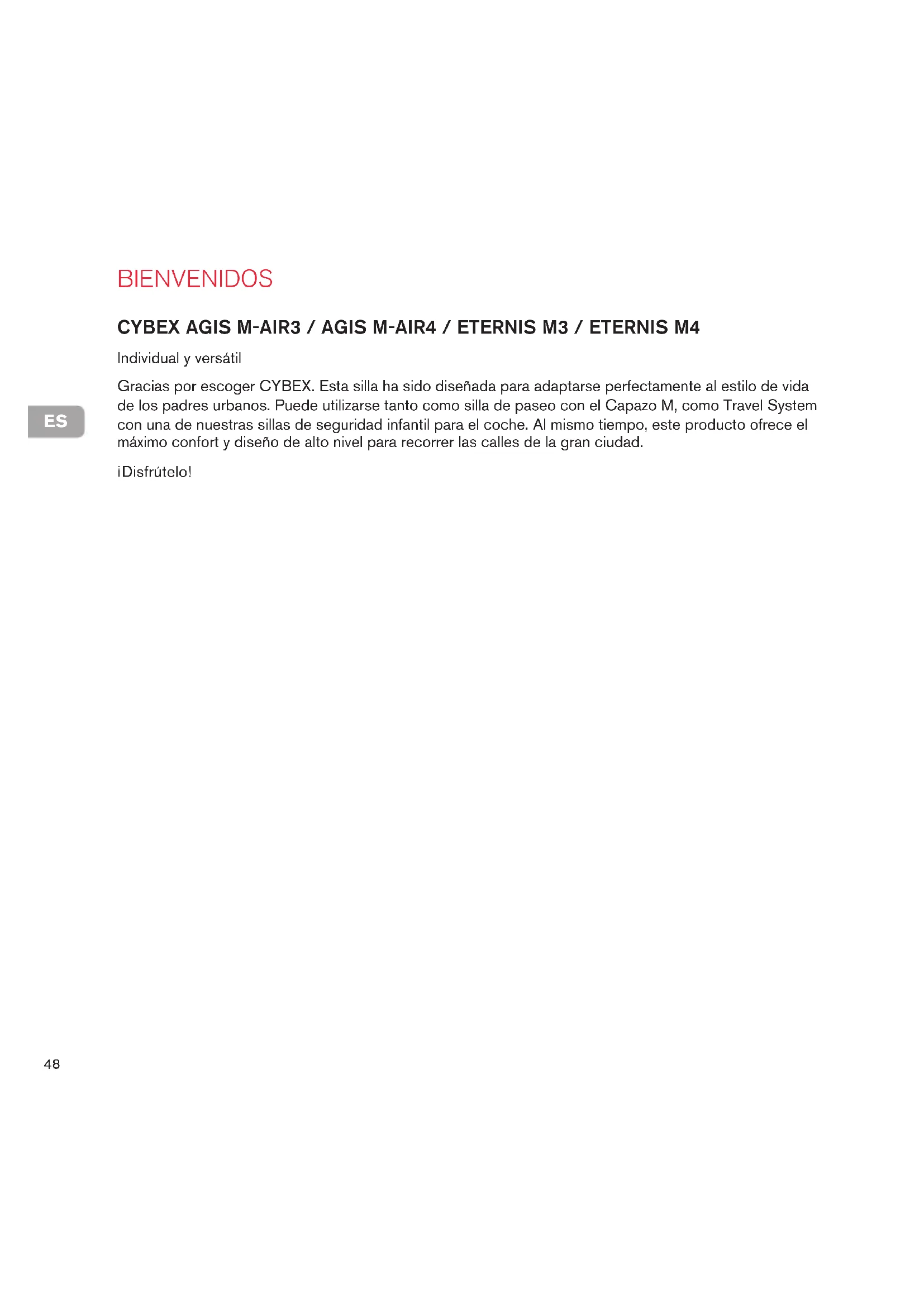 BIENVENIDOS

CYBEX AGIS M-AIR3 / AGIS M-AIR4 / ETERNIS M3 / ETERNIS M4

Individual y versátil

ES

Gracias por escoger CYBEX. Esta silla ha sido diseñada para adaptarse perfectamente al estilo de vida de los padres urbanos. Puede utilizarse tanto como silla de paseo con el Capazo M, como Travel System con una de nuestras sillas de seguridad infantil para el coche. Al mismo tiempo, este producto ofrece el máximo confort y diseño de alto nivel para recorrer las calles de la gran ciudad.

¡Disfrútelo!

48